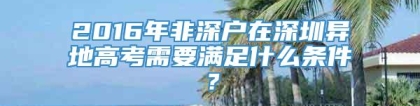 2016年非深户在深圳异地高考需要满足什么条件？